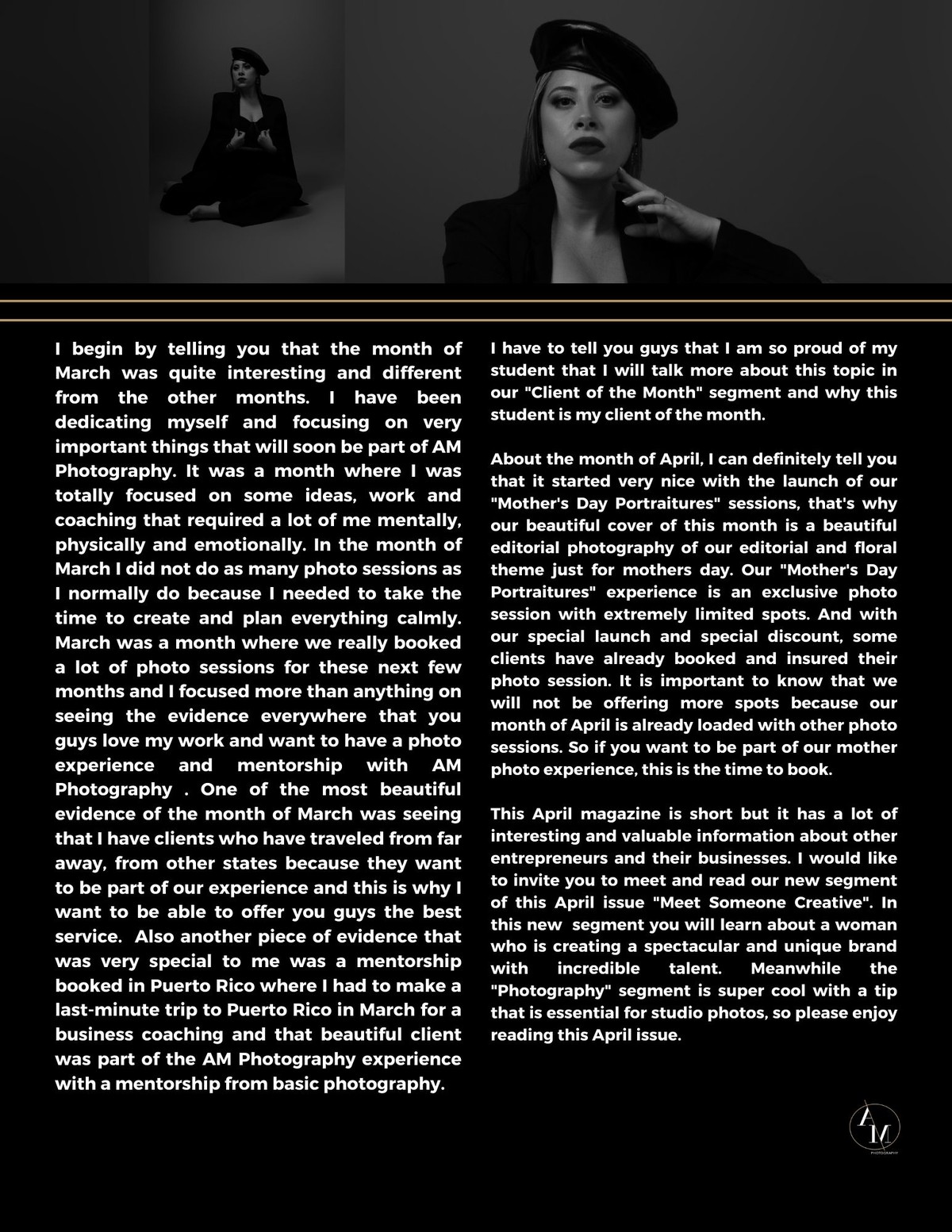 I begin by telling you that the month of March was quite interesting and different from the other months. I have been dedicating myself and focusing on very important things that will soon be part of AM Photography. It was a month where I was totally focused on some ideas, work and coaching that required a lot of me mentally, physically and emotionally. In the month of March I did not do as many photo sessions as I normally do because I needed to take the time to create and plan everything calmly. March was a month where we really booked a lot of photo sessions for these next few months and I focused more than anything on seeing the evidence everywhere that you guys love my work and want to have a photo experience and mentorship with AM Photography . One of the most beautiful evidence of the month of March was seeing that I have clients who have traveled from far away, from other states because they want to be part of our experience and this is why I want to be able to offer you guys the best service. Also another piece of evidence that was very special to me was a mentorship booked in Puerto Rico where I had to make a last-minute trip to Puerto Rico in March for a business coaching and that beautiful client was part of the AM Photography experience with a mentorship from basic photography.

I have to tell you guys that I am so proud of my student that I will talk more about this topic in our "Client of the Month" segment and why this student is my client of the month.

About the month of April, I can definitely tell you that it started very nice with the launch of our "Mother's Day Portraitures" sessions, that's why our beautiful cover of this month is a beautiful editorial photography of our editorial and floral theme just for mothers day. Our "Mother's Day Portraitures" experience is an exclusive photo session with extremely limited spots. And with our special launch and special discount, some clients have already booked and insured their photo session. It is important to know that we will not be offering more spots because our month of April is already loaded with other photo sessions. So if you want to be part of our mother photo experience, this is the time to book.

This April magazine is short but it has a lot of interesting and valuable information about other entrepreneurs and their businesses. I would like to invite you to meet and read our new segment of this April issue "Meet Someone Creative". In this new segment you will learn about a woman who is creating a spectacular and unique brand with incredible talent. Meanwhile the "Photography" segment is super cool with a tip that is essential for studio photos, so please enjoy reading this April issue.

AM
PHOTOGRAPHY